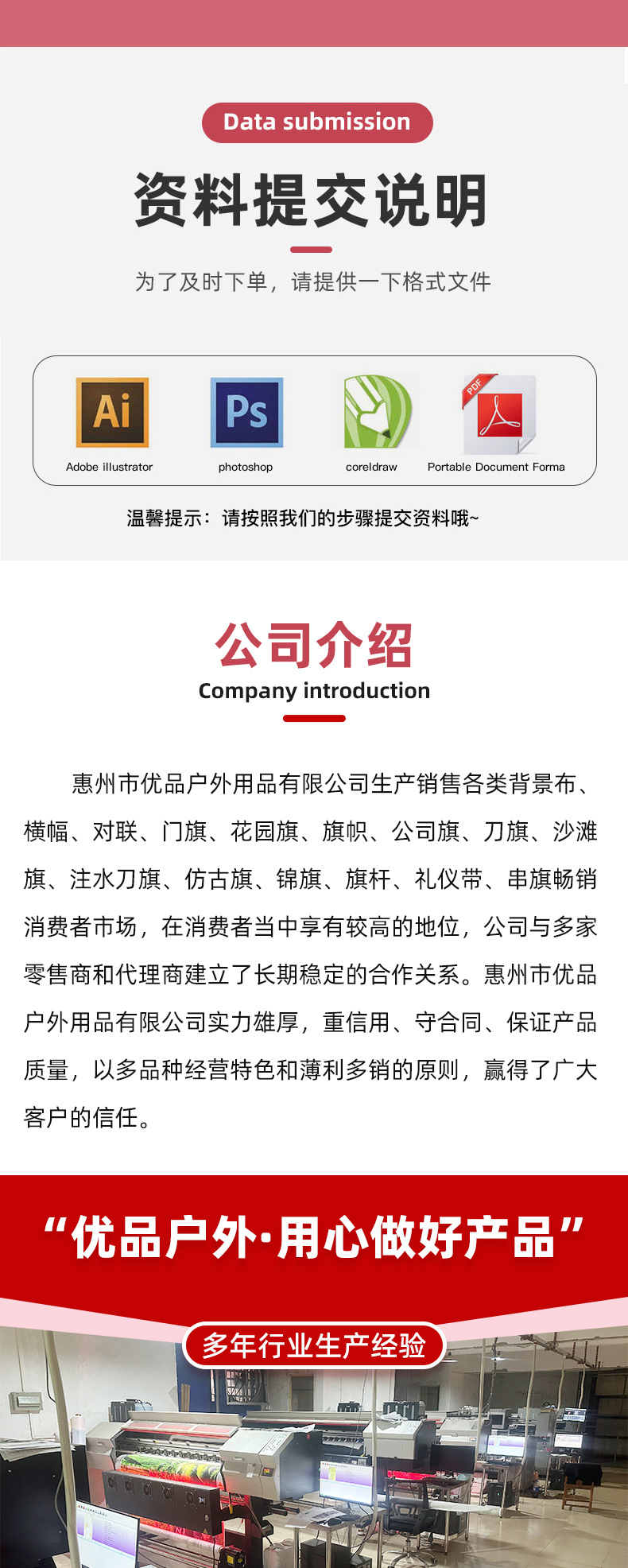 Data submission

资料提交说明

为了及时下单，请提供一下格式文件

Ai
Adobe illustrator

Ps
photoshop

coreldraw

PDF
Portable Document Forma

温馨提示：请按照我们的步骤提交资料哦~

公司介绍
Company introduction

惠州市优品户外用品有限公司生产销售各类背景布、横幅、对联、门旗、花园旗、旗帜、公司旗、刀旗、沙滩旗、注水刀旗、仿古旗、锦旗、旗杆、礼仪带、串旗畅销消费者市场，在消费者当中享有较高的地位，公司与多家零售商和代理商建立了长期稳定的合作关系。惠州市优品户外用品有限公司实力雄厚，重信用、守合同、保证产品质量，以多品种经营特色和薄利多销的原则，赢得了广大客户的信任。

“优品户外·用心做好产品”

多年行业生产经验